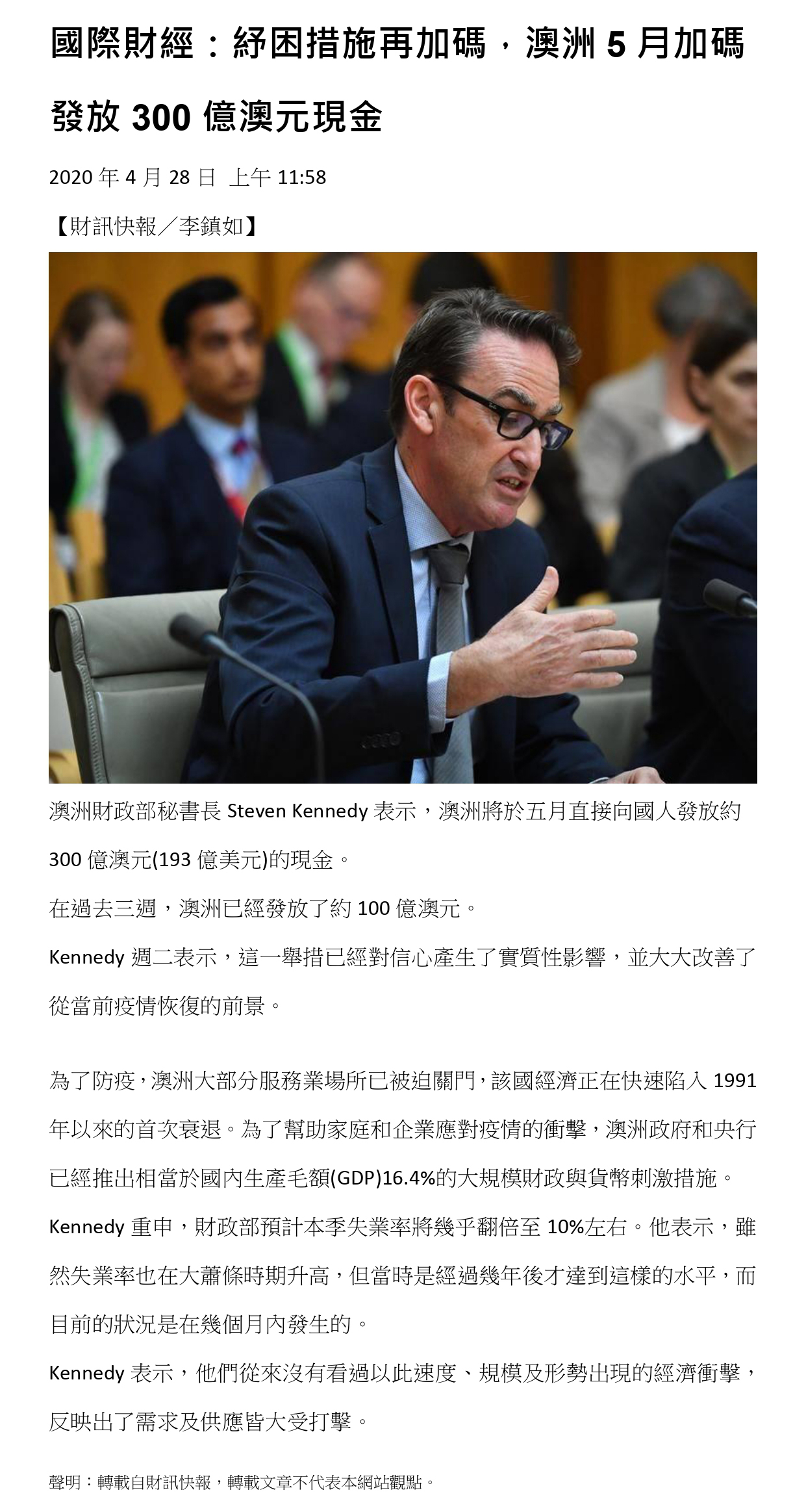 國際財經：紓困措施再加碼，澳洲5月加碼發放300億澳元現金

2020年4月28日 上午11:58

【財訊快報／李鎮如】

澳洲財政部秘書長Steven Kennedy表示，澳洲將於五月直接向國人發放約300億澳元(193億美元)的現金。

在過去三週，澳洲已經發放了約100億澳元。

Kennedy週二表示，這一舉措已經對信心產生了實質性影響，並大大改善了從當前疫情恢復的前景。

為了防疫，澳洲大部分服務業場所已被迫關門，該國經濟正在快速陷入1991年以來的首次衰退。為了幫助家庭和企業應對疫情的衝擊，澳洲政府和央行已經推出相當於國內生產毛額(GDP)16.4%的大規模財政與貨幣刺激措施。

Kennedy重申，財政部預計本季失業率將幾乎翻倍至10%左右。他表示，雖然失業率也在大蕭條時期升高，但當時是經過幾年後才達到這樣的水平，而目前的狀況是在幾個月內發生的。

Kennedy表示，他們從來沒有看過以此速度、規模及形勢出現的經濟衝擊，反映出了需求及供應皆大受打擊。

聲明：轉載自財訊快報，轉載文章不代表本網站觀點。